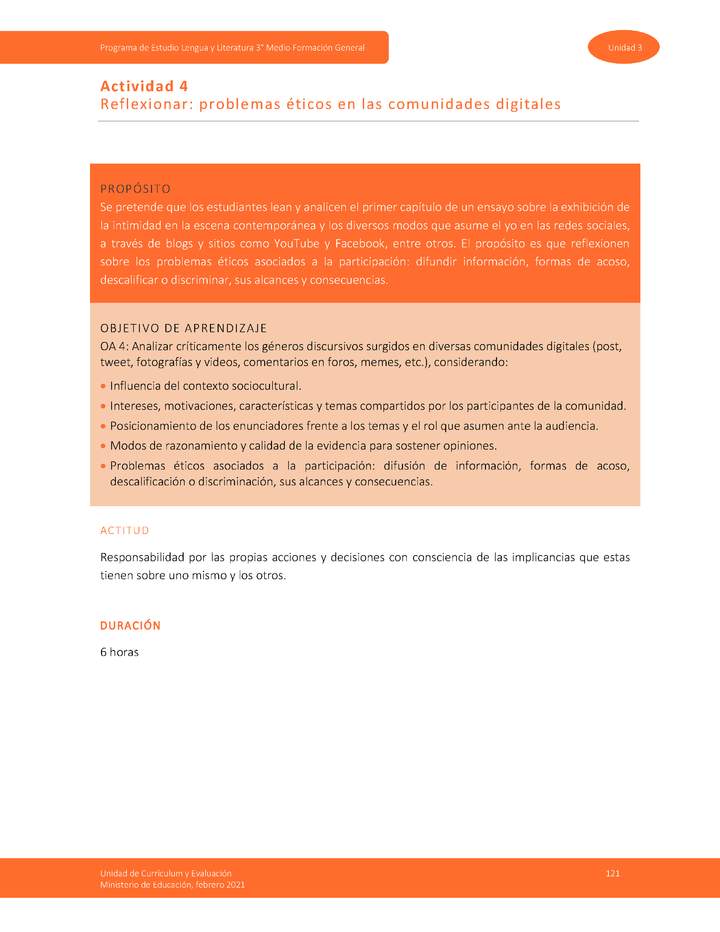 Programa de Estudio Lengua y Literatura 3° Medio Formación General

Unidad 3

Actividad 4
Reflexionar: problemas éticos en las comunidades digitales

PROPÓSITO
Se pretende que los estudiantes lean y analicen el primer capítulo de un ensayo sobre la exhibición de la intimidad en la escena contemporánea y los diversos modos que asume el yo en las redes sociales, a través de blogs y sitios como YouTube y Facebook, entre otros. El propósito es que reflexionen sobre los problemas éticos asociados a la participación: difundir información, formas de acoso, descalificar o discriminar, sus alcances y consecuencias.

OBJETIVO DE APRENDIZAJE
OA 4: Analizar críticamente los géneros discursivos surgidos en diversas comunidades digitales (post, tweet, fotografías y videos, comentarios en foros, memes, etc.), considerando:
• Influencia del contexto sociocultural.
• Intereses, motivaciones, características y temas compartidos por los participantes de la comunidad.
• Posicionamiento de los enunciadores frente a los temas y el rol que asumen ante la audiencia.
• Modos de razonamiento y calidad de la evidencia para sostener opiniones.
• Problemas éticos asociados a la participación: difusión de información, formas de acoso, descalificación o discriminación, sus alcances y consecuencias.

ACTITUD
Responsabilidad por las propias acciones y decisiones con consciencia de las implicancias que estas tienen sobre uno mismo y los otros.

DURACIÓN
6 horas

Unidad de Currículum y Evaluación
Ministerio de Educación, febrero 2021

121